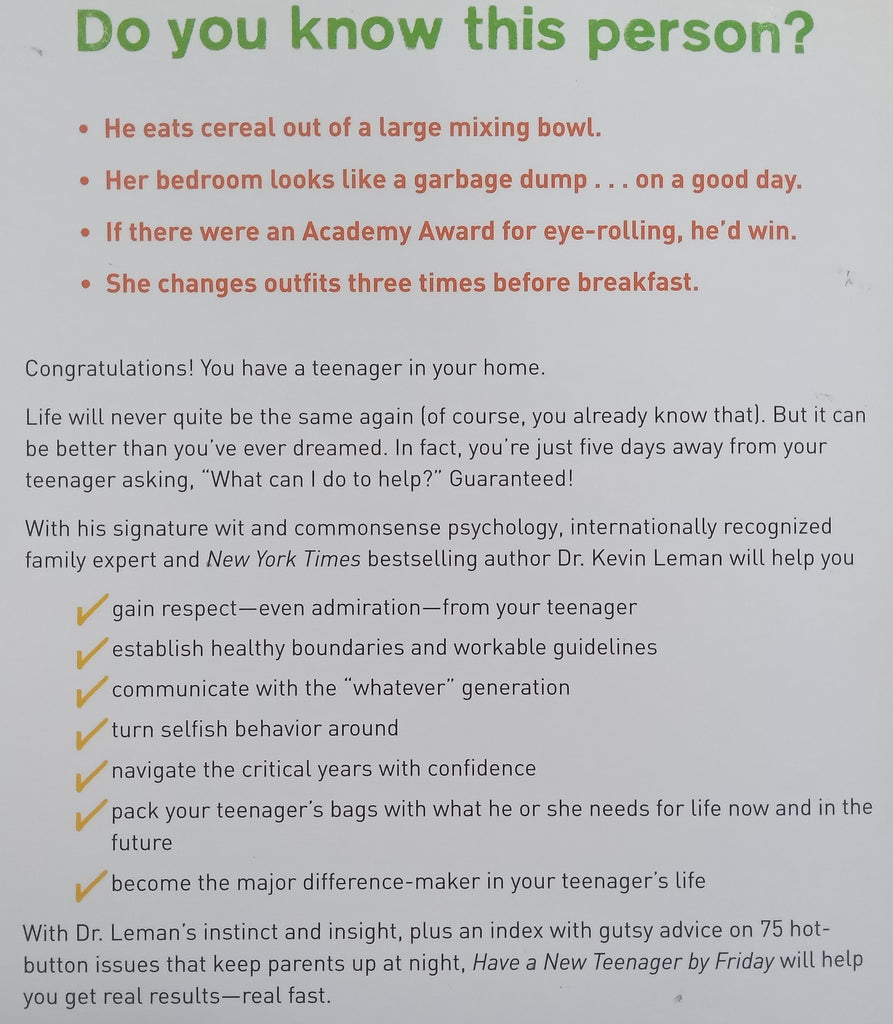 Do you know this person?

• He eats cereal out of a large mixing bowl.

• Her bedroom looks like a garbage dump . . . on a good day.

• If there were an Academy Award for eye-rolling, he'd win.

• She changes outfits three times before breakfast.

Congratulations! You have a teenager in your home.

Life will never quite be the same again (of course, you already know that). But it can be better than you've ever dreamed. In fact, you're just five days away from your teenager asking, "What can I do to help?" Guaranteed!

With his signature wit and commonsense psychology, internationally recognized family expert and New York Times bestselling author Dr. Kevin Leman will help you

✓ gain respect—even admiration—from your teenager
✓ establish healthy boundaries and workable guidelines
✓ communicate with the "whatever" generation
✓ turn selfish behavior around
✓ navigate the critical years with confidence
✓ pack your teenager's bags with what he or she needs for life now and in the future
✓ become the major difference-maker in your teenager's life

With Dr. Leman's instinct and insight, plus an index with gutsy advice on 75 hot-button issues that keep parents up at night, Have a New Teenager by Friday will help you get real results—real fast.